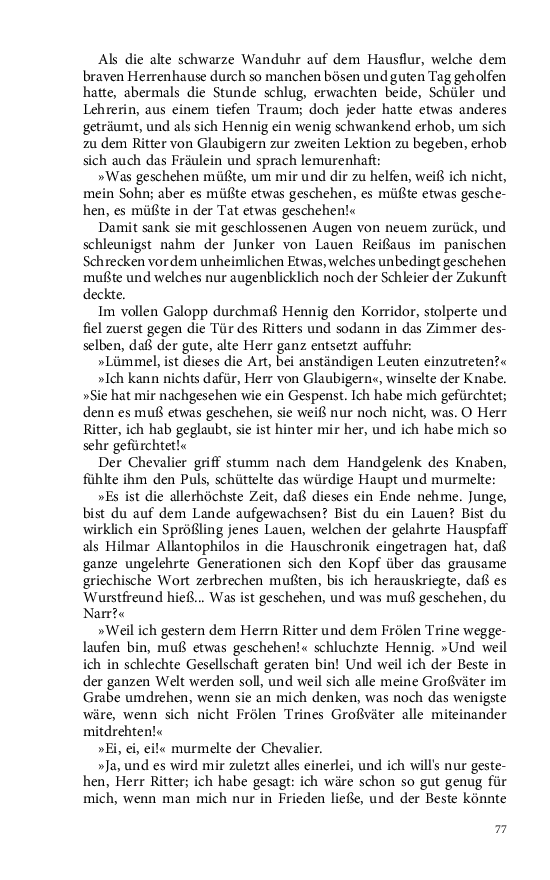 Als die alte schwarze Wanduhr auf dem Hausflur, welche dem braven Herrenhause durch so manchen bösen und guten Tag geholfen hatte, abermals die Stunde schlug, erwachten beide, Schüler und Lehrerin, aus einem tiefen Traum; doch jeder hatte etwas anderes geträumt, und als sich Hennig ein wenig schwankend erhob, um sich zu dem Ritter von Glaubigern zur zweiten Lektion zu begeben, erhob sich auch das Fräulein und sprach lemurenhaft:

»Was geschehen müßte, um mir und dir zu helfen, weiß ich nicht, mein Sohn; aber es müßte etwas geschehen, es müßte etwas geschehen, es müßte in der Tat etwas geschehen!«

Damit sank sie mit geschlossenen Augen von neuem zurück, und schleunigst nahm der Junker von Lauen Reißaus im panischen Schrecken vor dem unheimlichen Etwas, welches unbedingt geschehen mußte und welches nur augenblicklich noch der Schleier der Zukunft deckte.

Im vollen Galopp durchmaß Hennig den Korridor, stolperte und fiel zuerst gegen die Tür des Ritters und sodann in das Zimmer desselben, daß der gute, alte Herr ganz entsetzt auffuhr:

»Lümmel, ist dieses die Art, bei anständigen Leuten einzutreten?«

»Ich kann nichts dafür, Herr von Glaubigern«, winselte der Knabe. »Sie hat mir nachgesehen wie ein Gespenst. Ich habe mich gefürchtet; denn es muß etwas geschehen, sie weiß nur noch nicht, was. O Herr Ritter, ich hab geglaubt, sie ist hinter mir her, und ich habe mich so sehr gefürchtet!«

Der Chevalier griff stumm nach dem Handgelenk des Knaben, fühlte ihm den Puls, schüttelte das würdige Haupt und murmelte:

»Es ist die allerhöchste Zeit, daß dieses ein Ende nehme. Junge, bist du auf dem Lande aufgewachsen? Bist du ein Lauen? Bist du wirklich ein Sprößling jenes Lauen, welchen der gelahrte Hauspfaff als Hilmar Allantophilos in die Hauschronik eingetragen hat, daß ganze ungelehrte Generationen sich den Kopf über das grausame griechische Wort zerbrechen mußten, bis ich herauskriegte, daß es Wurstfreund hieß... Was ist geschehen, und was muß geschehen, du Narr?«

»Weil ich gestern dem Herrn Ritter und dem Frölen Trine weggelaufen bin, muß etwas geschehen!« schluchzte Hennig. »Und weil ich in schlechte Gesellschaft geraten bin! Und weil ich der Beste in der ganzen Welt werden soll, und weil sich alle meine Großväter im Grabe umdrehen, wenn sie an mich denken, was noch das wenigste wäre, wenn sich nicht Frölen Trines Großväter alle miteinander mitdrehten!«

»Ei, ei, ei!« murmelte der Chevalier.

»Ja, und es wird mir zuletzt alles einerlei, und ich will's nur gestehen, Herr Ritter; ich habe gesagt: ich wäre schon so gut genug für mich, wenn man mich nur in Frieden ließe, und der Beste könnte

77